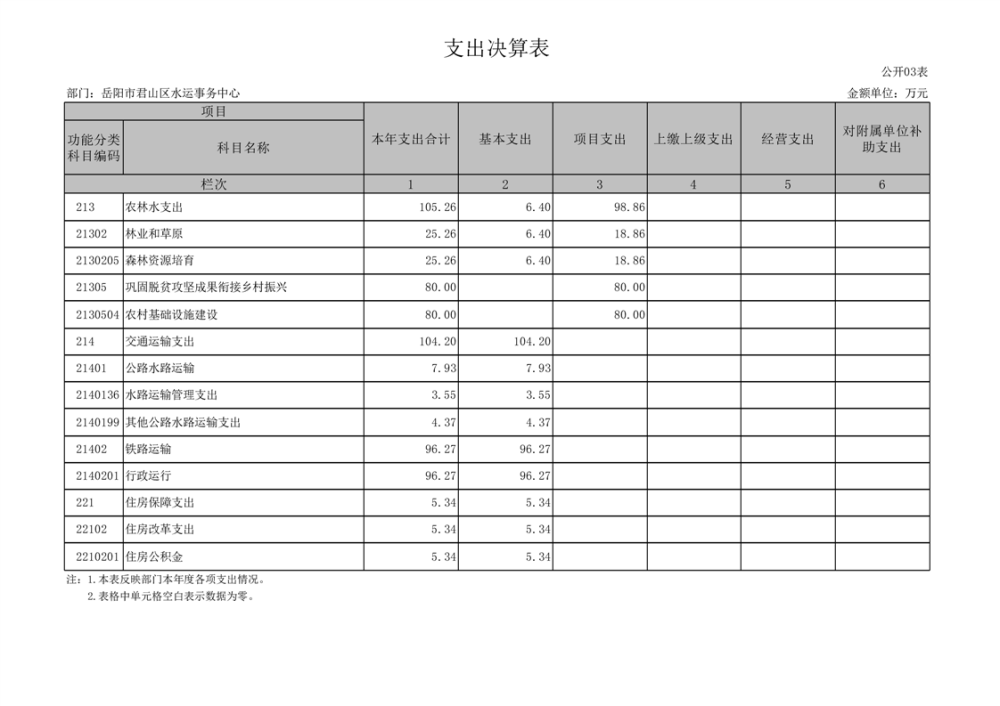 支出决算表

公开03表

部门：岳阳市君山区水运事务中心

金额单位：万元

| 项目 | | 本年支出合计 | 基本支出 | 项目支出 | 上缴上级支出 | 经营支出 | 对附属单位补助支出 |
|---|---|---|---|---|---|---|---|
| 功能分类科目编码 | 科目名称 | | | | | | |
| 栏次 | | 1 | 2 | 3 | 4 | 5 | 6 |
| 213 | 农林水支出 | 105.26 | 6.40 | 98.86 | | | |
| 21302 | 林业和草原 | 25.26 | 6.40 | 18.86 | | | |
| 2130205 | 森林资源培育 | 25.26 | 6.40 | 18.86 | | | |
| 21305 | 巩固脱贫攻坚成果衔接乡村振兴 | 80.00 | | 80.00 | | | |
| 2130504 | 农村基础设施建设 | 80.00 | | 80.00 | | | |
| 214 | 交通运输支出 | 104.20 | 104.20 | | | | |
| 21401 | 公路水路运输 | 7.93 | 7.93 | | | | |
| 2140136 | 水路运输管理支出 | 3.55 | 3.55 | | | | |
| 2140199 | 其他公路水路运输支出 | 4.37 | 4.37 | | | | |
| 21402 | 铁路运输 | 96.27 | 96.27 | | | | |
| 2140201 | 行政运行 | 96.27 | 96.27 | | | | |
| 221 | 住房保障支出 | 5.34 | 5.34 | | | | |
| 22102 | 住房改革支出 | 5.34 | 5.34 | | | | |
| 2210201 | 住房公积金 | 5.34 | 5.34 | | | | |

注：1.本表反映部门本年度各项支出情况。
2.表格中单元格空白表示数据为零。